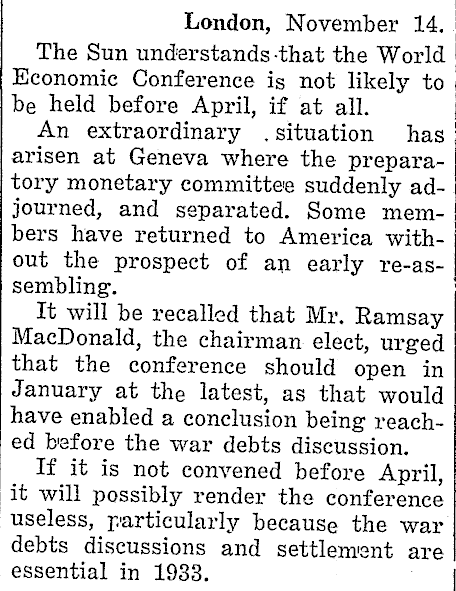 London, November 14.

The Sun understands that the World Economic Conference is not likely to be held before April, if at all.

An extraordinary situation has arisen at Geneva where the preparatory monetary committee suddenly adjourned, and separated. Some members have returned to America without the prospect of an early re-assembling.

It will be recalled that Mr. Ramsay MacDonald, the chairman elect, urged that the conference should open in January at the latest, as that would have enabled a conclusion being reached before the war debts discussion.

If it is not convened before April, it will possibly render the conference useless, particularly because the war debts discussions and settlement are essential in 1933.